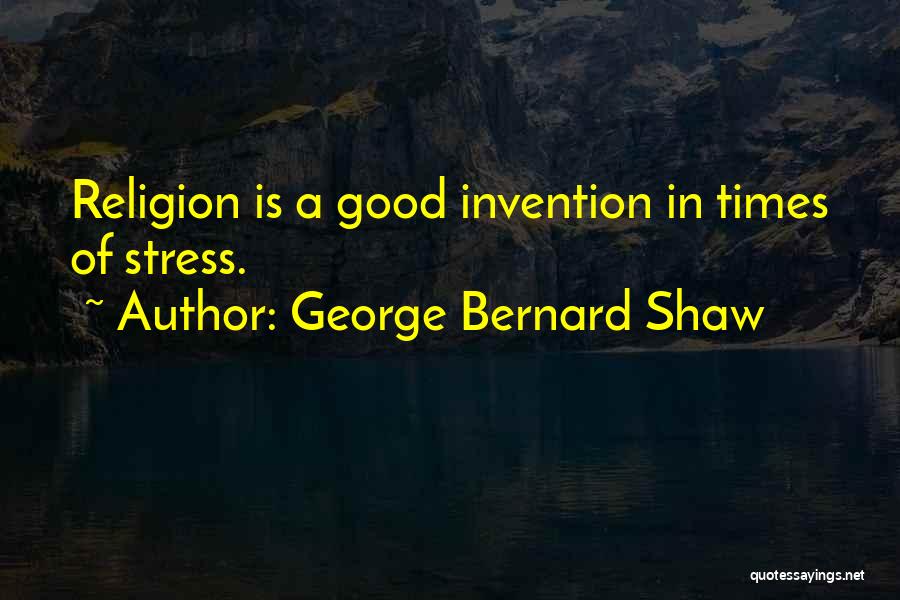 Religion is a good invention in times of stress.
~ Author: George Bernard Shaw

quotessayings.net